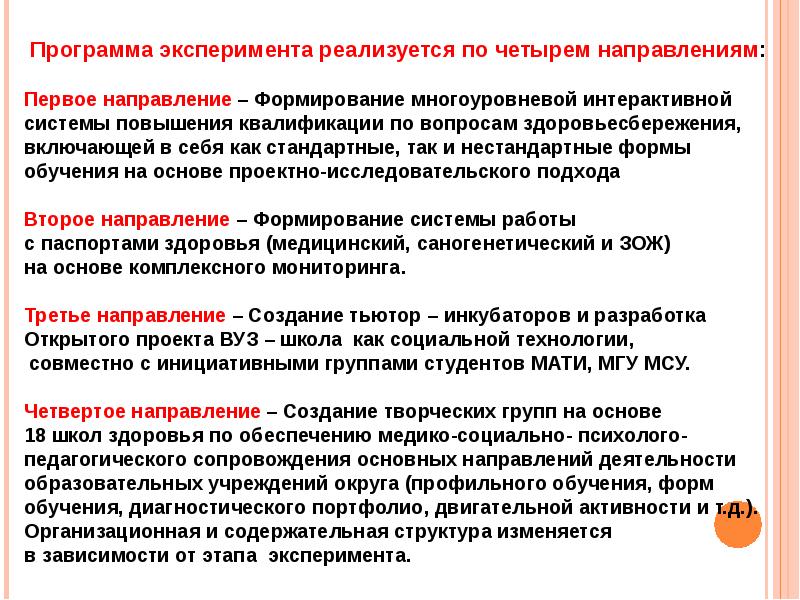 Программа эксперимента реализуется по четырем направлениям:

Первое направление – Формирование многоуровневой интерактивной системы повышения квалификации по вопросам здоровьесбережения, включающей в себя как стандартные, так и нестандартные формы обучения на основе проектно-исследовательского подхода

Второе направление – Формирование системы работы с паспортами здоровья (медицинский, саногенетический и ЗОЖ) на основе комплексного мониторинга.

Третье направление – Создание тьютор – инкубаторов и разработка Открытого проекта ВУЗ – школа как социальной технологии, совместно с инициативными группами студентов МАТИ, МГУ МСУ.

Четвертое направление – Создание творческих групп на основе 18 школ здоровья по обеспечению медико-социально- психолого-педагогического сопровождения основных направлений деятельности образовательных учреждений округа (профильного обучения, форм обучения, диагностического портфолио, двигательной активности и т.д.). Организационная и содержательная структура изменяется в зависимости от этапа эксперимента.